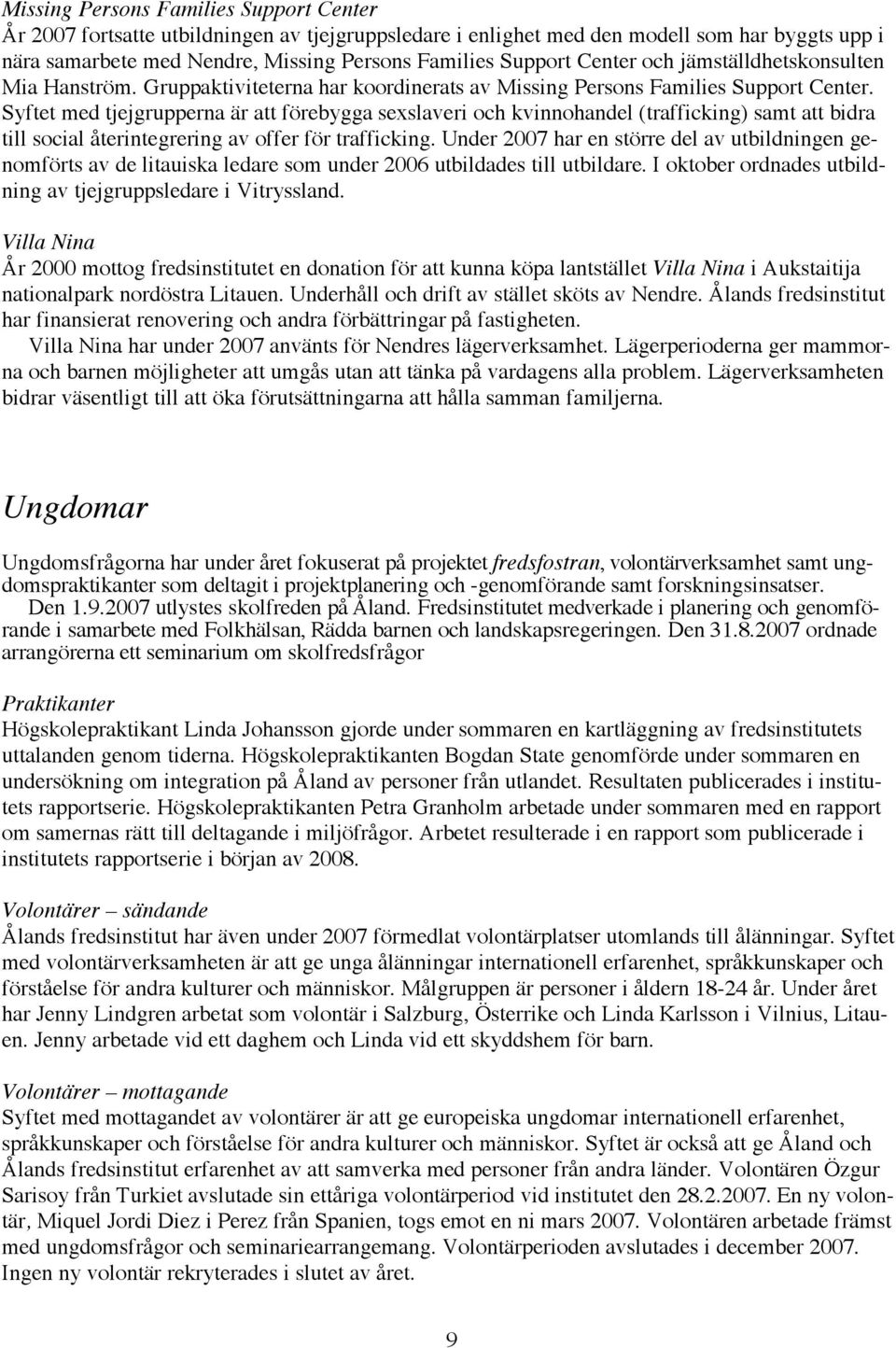 Missing Persons Families Support Center
År 2007 fortsatte utbildningen av tjejgruppsledare i enlighet med den modell som har byggts upp i nära samarbete med Nendre, Missing Persons Families Support Center och jämställdhetskonsulten Mia Hanström. Gruppaktiviteterna har koordinerats av Missing Persons Families Support Center. Syftet med tjejgrupperna är att förebygga sexslaveri och kvinnohandel (trafficking) samt att bidra till social återintegrering av offer för trafficking. Under 2007 har en större del av utbildningen genomförts av de litauiska ledare som under 2006 utbildades till utbildare. I oktober ordnades utbildning av tjejgruppsledare i Vitryssland.

Villa Nina
År 2000 mottog fredsinstitutet en donation för att kunna köpa lantstället Villa Nina i Aukstaitija nationalpark nordöstra Litauen. Underhåll och drift av stället sköts av Nendre. Ålands fredsinstitut har finansierat renovering och andra förbättringar på fastigheten.
Villa Nina har under 2007 använts för Nendres lägerverksamhet. Lägerperioderna ger mammorna och barnen möjligheter att umgås utan att tänka på vardagens alla problem. Lägerverksamheten bidrar väsentligt till att öka förutsättningarna att hålla samman familjerna.

Ungdomar

Ungdomsfrågorna har under året fokuserat på projektet fredsfostran, volontärverksamhet samt ungdomspraktikanter som deltagit i projektplanering och -genomförande samt forskningsinsatser.
Den 1.9.2007 utlystes skolfreden på Åland. Fredsinstitutet medverkade i planering och genomförande i samarbete med Folkhälsan, Rädda barnen och landskapsregeringen. Den 31.8.2007 ordnade arrangörerna ett seminarium om skolfredsfrågor

Praktikanter
Högskolepraktikant Linda Johansson gjorde under sommaren en kartläggning av fredsinstitutets uttalanden genom tiderna. Högskolepraktikanten Bogdan State genomförde under sommaren en undersökning om integration på Åland av personer från utlandet. Resultaten publicerades i institutets rapportserie. Högskolepraktikanten Petra Granholm arbetade under sommaren med en rapport om samernas rätt till deltagande i miljöfrågor. Arbetet resulterade i en rapport som publicerade i institutets rapportserie i början av 2008.

Volontärer – sändande
Ålands fredsinstitut har även under 2007 förmedlat volontärplatser utomlands till ålänningar. Syftet med volontärverksamheten är att ge unga ålänningar internationell erfarenhet, språkkunskaper och förståelse för andra kulturer och människor. Målgruppen är personer i åldern 18-24 år. Under året har Jenny Lindgren arbetat som volontär i Salzburg, Österrike och Linda Karlsson i Vilnius, Litauen. Jenny arbetade vid ett daghem och Linda vid ett skyddshem för barn.

Volontärer – mottagande
Syftet med mottagandet av volontärer är att ge europeiska ungdomar internationell erfarenhet, språkkunskaper och förståelse för andra kulturer och människor. Syftet är också att ge Åland och Ålands fredsinstitut erfarenhet av att samverka med personer från andra länder. Volontären Özgur Sarisoy från Turkiet avslutade sin ettåriga volontärperiod vid institutet den 28.2.2007. En ny volontär, Miquel Jordi Diez i Perez från Spanien, togs emot en ni mars 2007. Volontären arbetade främst med ungdomsfrågor och seminariearrangemang. Volontärperioden avslutades i december 2007. Ingen ny volontär rekryterades i slutet av året.

9